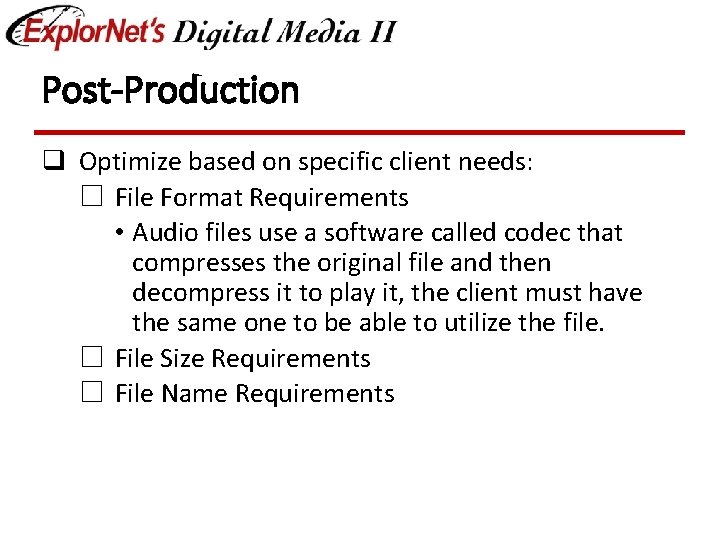 ExplorNet's Digital Media II

Post-Production

❑ Optimize based on specific client needs:
☐ File Format Requirements
• Audio files use a software called codec that compresses the original file and then decompress it to play it, the client must have the same one to be able to utilize the file.
☐ File Size Requirements
☐ File Name Requirements